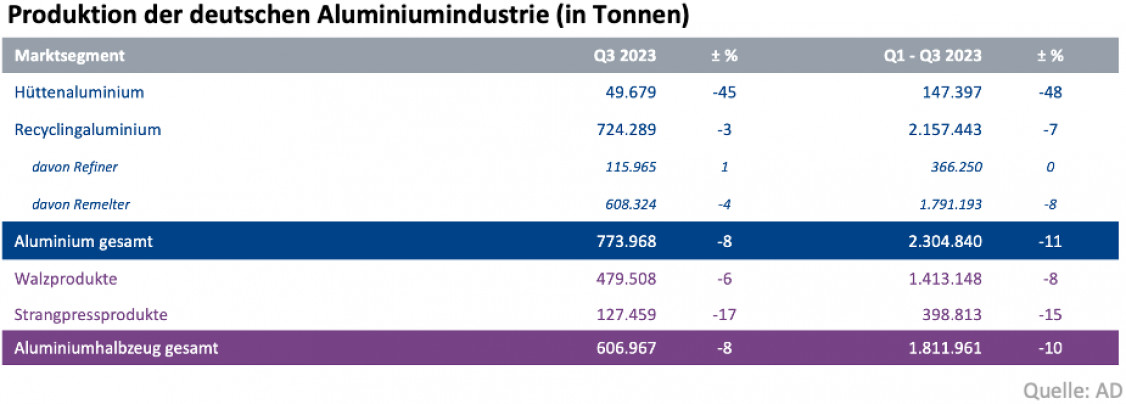 Produktion der deutschen Aluminiumindustrie (in Tonnen)

| Marktsegment | Q3 2023 | ± % | Q1 - Q3 2023 | ± % |
|---|---|---|---|---|
| Hüttenaluminium | 49.679 | -45 | 147.397 | -48 |
| Recyclingaluminium | 724.289 | -3 | 2.157.443 | -7 |
| davon Refiner | 115.965 | 1 | 366.250 | 0 |
| davon Remelter | 608.324 | -4 | 1.791.193 | -8 |
| Aluminium gesamt | 773.968 | -8 | 2.304.840 | -11 |
| Walzprodukte | 479.508 | -6 | 1.413.148 | -8 |
| Strangpressprodukte | 127.459 | -17 | 398.813 | -15 |
| Aluminiumhalbzeug gesamt | 606.967 | -8 | 1.811.961 | -10 |

Quelle: AD